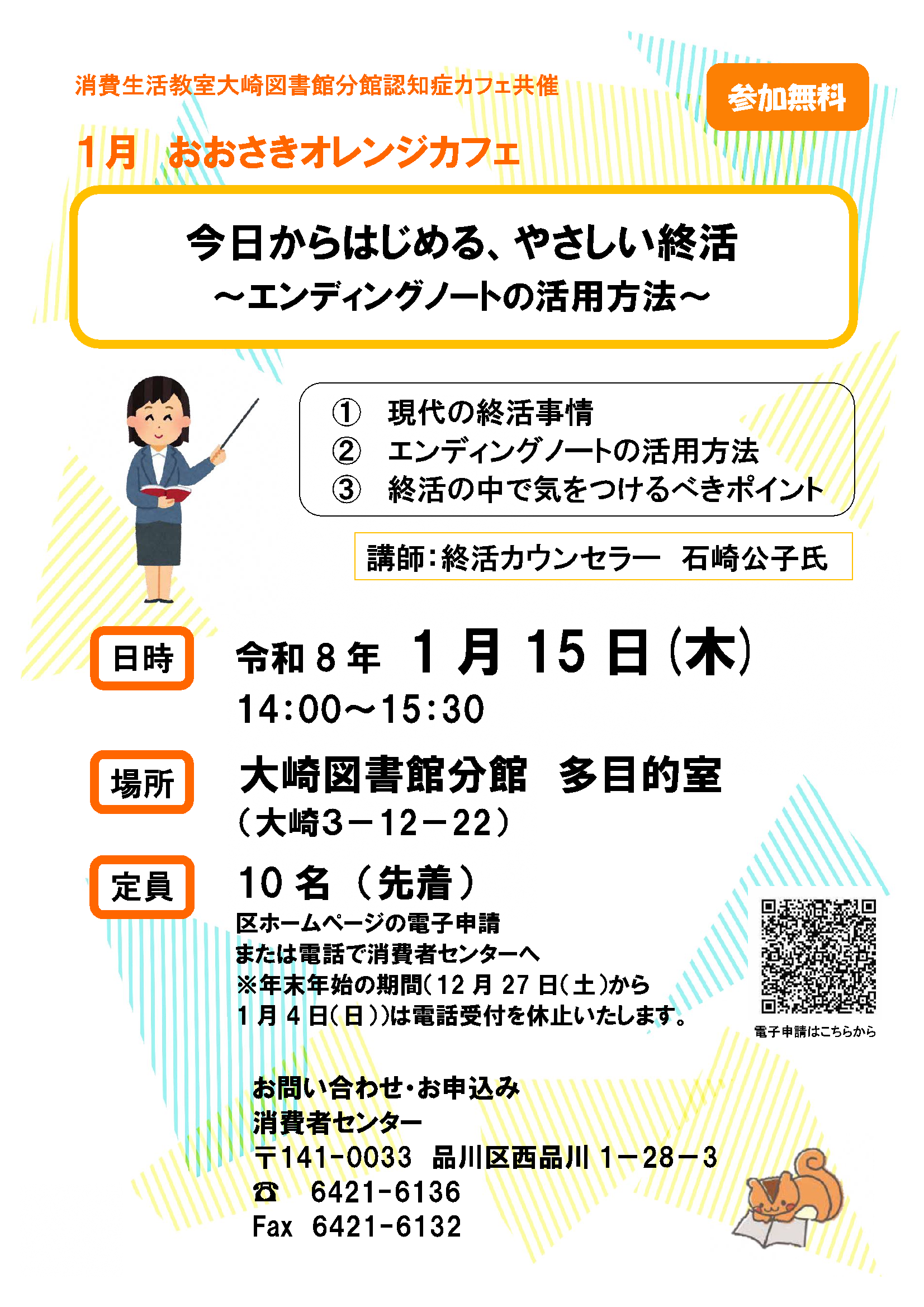 消費生活教室大崎図書館分館認知症カフェ共催

参加無料

1月 おおさきオレンジカフェ

今日からはじめる、やさしい終活
～エンディングノートの活用方法～

① 現代の終活事情
② エンディングノートの活用方法
③ 終活の中で気をつけるべきポイント

講師:終活カウンセラー 石崎公子氏

日時

令和8年 1月15日(木)
14:00～15:30

場所

大崎図書館分館 多目的室
(大崎3－12－22)

定員

10名(先着)
区ホームページの電子申請
または電話で消費者センターへ
※年末年始の期間(12月27日(土)から
1月4日(日))は電話受付を休止いたします。

電子申請はこちらから

お問い合わせ・お申込み
消費者センター
〒141-0033 品川区西品川1－28－3
☎ 6421-6136
Fax 6421-6132